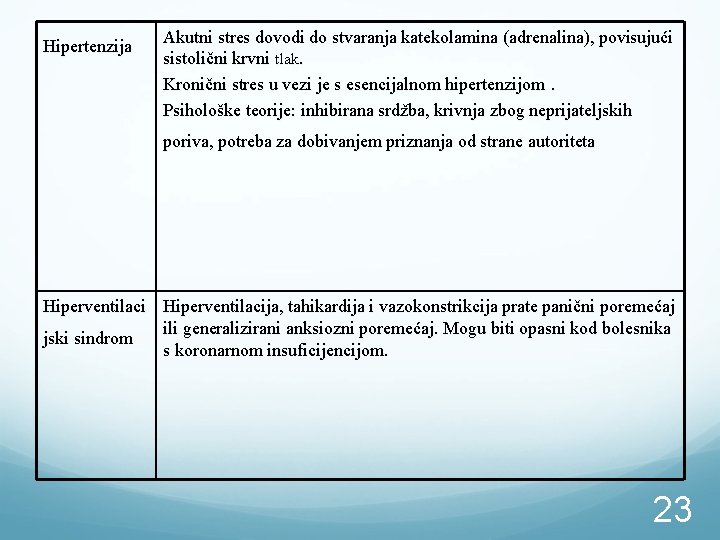 | Hipertenzija | Akutni stres dovodi do stvaranja katekolamina (adrenalina), povisujući sistolični krvni tlak. Kronični stres u vezi je s esencijalnom hipertenzijom . Psihološke teorije: inhibirana srdžba, krivnja zbog neprijateljskih poriva, potreba za dobivanjem priznanja od strane autoriteta |
|---|---|
| Hiperventilacijski sindrom | Hiperventilacija, tahikardija i vazokonstrikcija prate panični poremećaj ili generalizirani anksiozni poremećaj. Mogu biti opasni kod bolesnika s koronarnom insuficijencijom. |

23